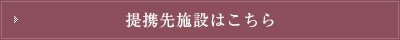 提携先施設はこちら